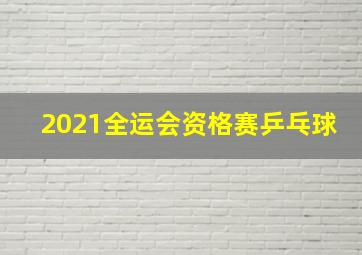 2021全运会资格赛乒乓球